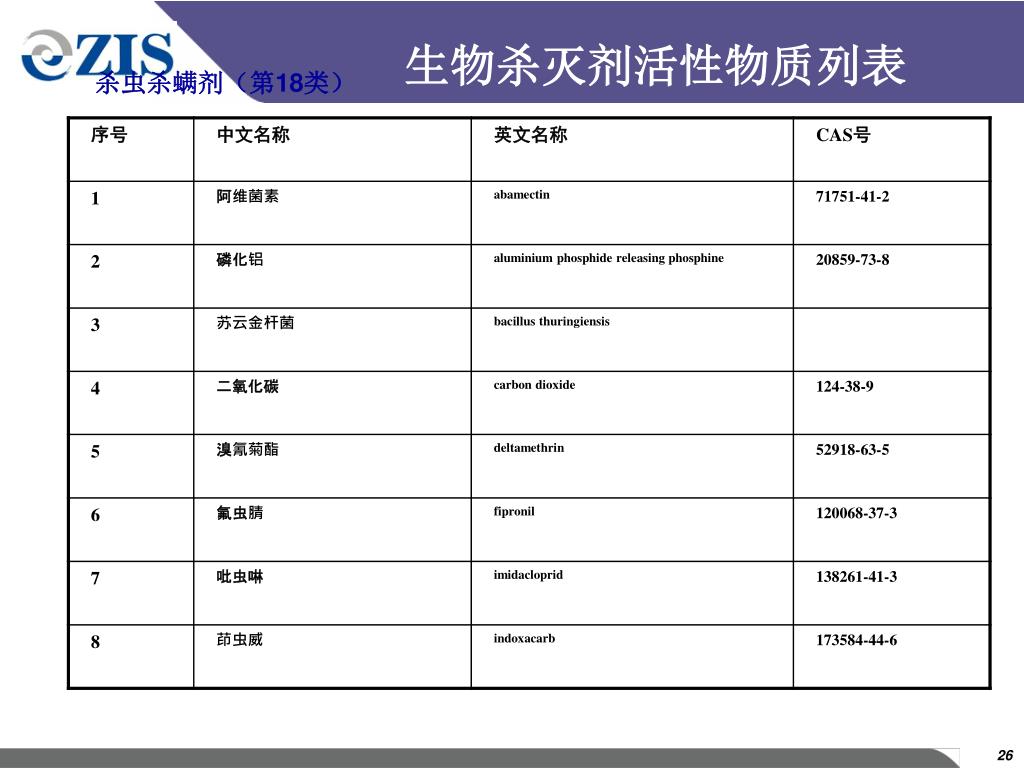 ZIS

生物杀灭剂活性物质列表

杀虫杀螨剂（第18类）

| 序号 | 中文名称 | 英文名称 | CAS号 |
|---|---|---|---|
| 1 | 阿维菌素 | abamectin | 71751-41-2 |
| 2 | 磷化铝 | aluminium phosphide releasing phosphine | 20859-73-8 |
| 3 | 苏云金杆菌 | bacillus thuringiensis | |
| 4 | 二氧化碳 | carbon dioxide | 124-38-9 |
| 5 | 溴氰菊酯 | deltamethrin | 52918-63-5 |
| 6 | 氟虫腈 | fipronil | 120068-37-3 |
| 7 | 吡虫啉 | imidacloprid | 138261-41-3 |
| 8 | 茚虫威 | indoxacarb | 173584-44-6 |

26